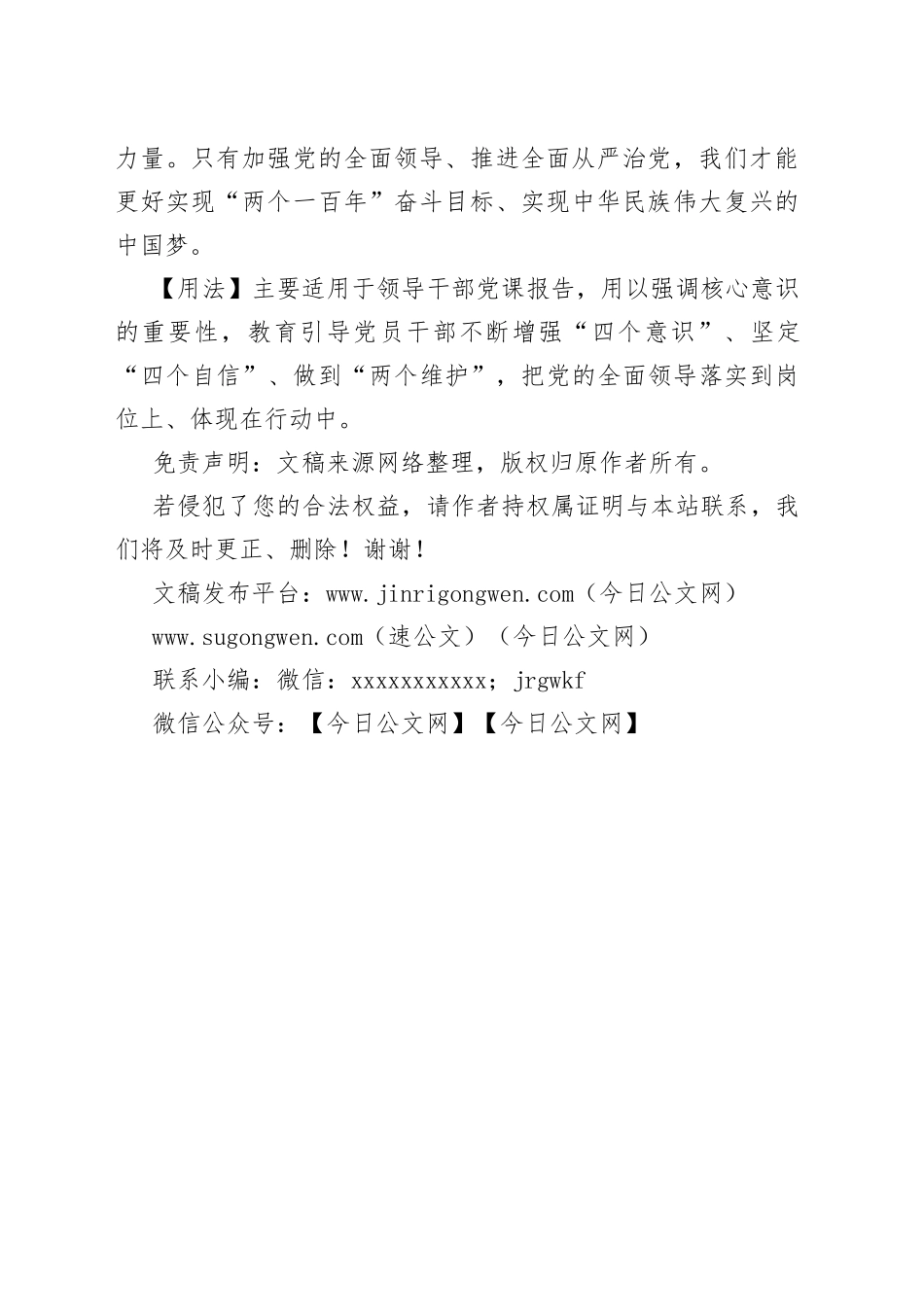 力量。只有加强党的全面领导、推进全面从严治党，我们才能更好实现“两个一百年”奋斗目标、实现中华民族伟大复兴的中国梦。

【用法】主要适用于领导干部党课报告，用以强调核心意识的重要性，教育引导党员干部不断增强“四个意识”、坚定“四个自信”、做到“两个维护”，把党的全面领导落实到岗位上、体现在行动中。

免责声明：文稿来源网络整理，版权归原作者所有。

若侵犯了您的合法权益，请作者持权属证明与本站联系，我们将及时更正、删除！谢谢！

文稿发布平台：www.jinrigongwen.com（今日公文网）

www.sugongwen.com（速公文）（今日公文网）

联系小编：微信：xxxxxxxxxxx；jrgwkf

微信公众号：【今日公文网】【今日公文网】